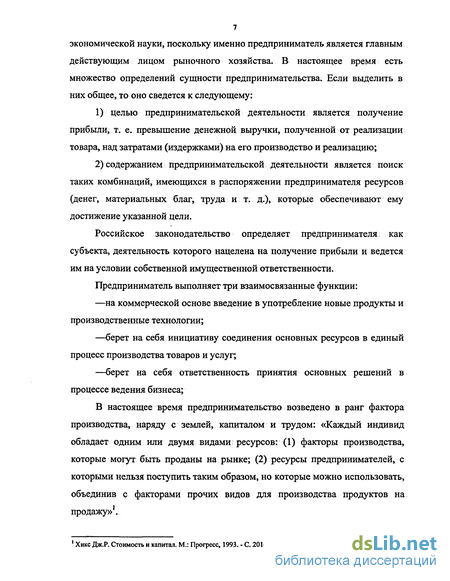 7

экономической науки, поскольку именно предприниматель является главным действующим лицом рыночного хозяйства. В настоящее время есть множество определений сущности предпринимательства. Если выделить в них общее, то оно сведется к следующему:

1) целью предпринимательской деятельности является получение прибыли, т. е. превышение денежной выручки, полученной от реализации товара, над затратами (издержками) на его производство и реализацию;

2) содержанием предпринимательской деятельности является поиск таких комбинаций, имеющихся в распоряжении предпринимателя ресурсов (денег, материальных благ, труда и т. д.), которые обеспечивают ему достижение указанной цели.

Российское законодательство определяет предпринимателя как субъекта, деятельность которого нацелена на получение прибыли и ведется им на условии собственной имущественной ответственности.

Предприниматель выполняет три взаимосвязанные функции:

—на коммерческой основе введение в употребление новые продукты и производственные технологии;

—берет на себя инициативу соединения основных ресурсов в единый процесс производства товаров и услуг;

—берет на себя ответственность принятия основных решений в процессе ведения бизнеса;

В настоящее время предпринимательство возведено в ранг фактора производства, наряду с землей, капиталом и трудом: «Каждый индивид обладает одним или двумя видами ресурсов: (1) факторы производства, которые могут быть проданы на рынке; (2) ресурсы предпринимателей, с которыми нельзя поступить таким образом, но которые можно использовать, объединив с факторами прочих видов для производства продуктов на продажу»$^1$.

$^1$ Хикс Дж.Р. Стоимость и капитал. М.: Прогресс, 1993. - С. 201

dsLib.net
библиотека диссертаций